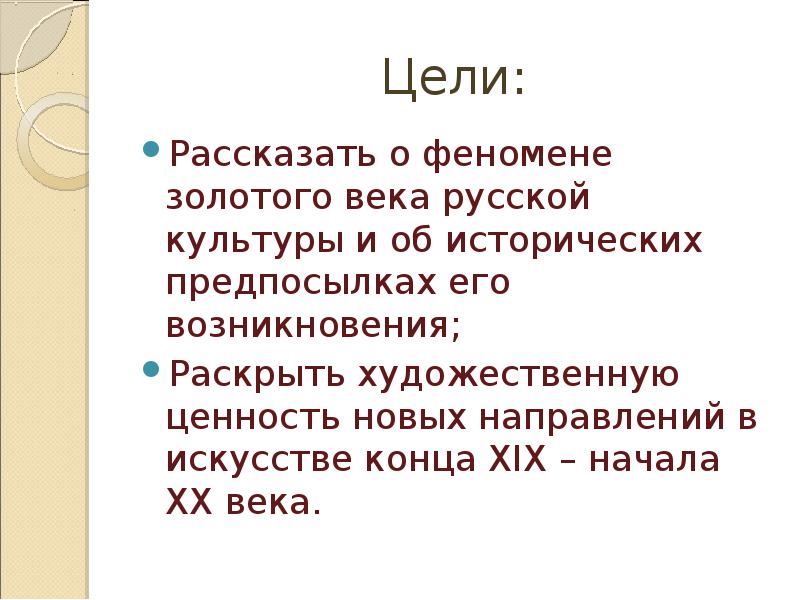 Цели:

• Рассказать о феномене золотого века русской культуры и об исторических предпосылках его возникновения;

• Раскрыть художественную ценность новых направлений в искусстве конца XIX – начала XX века.